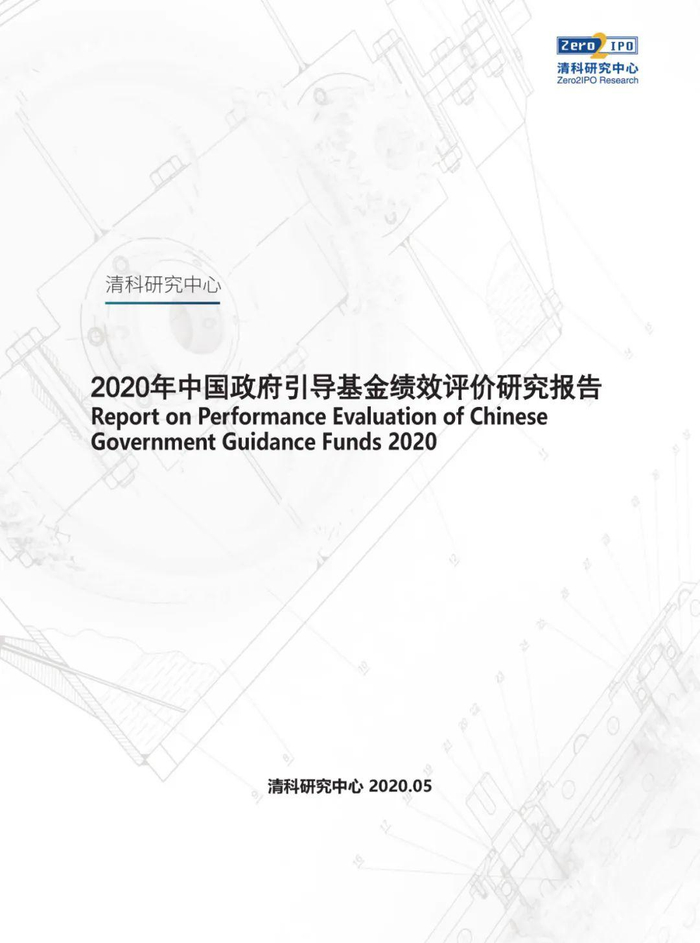 Zero2IPO
清科研究中心
Zero2IPO Research

清科研究中心

2020年中国政府引导基金绩效评价研究报告
Report on Performance Evaluation of Chinese Government Guidance Funds 2020

清科研究中心 2020.05